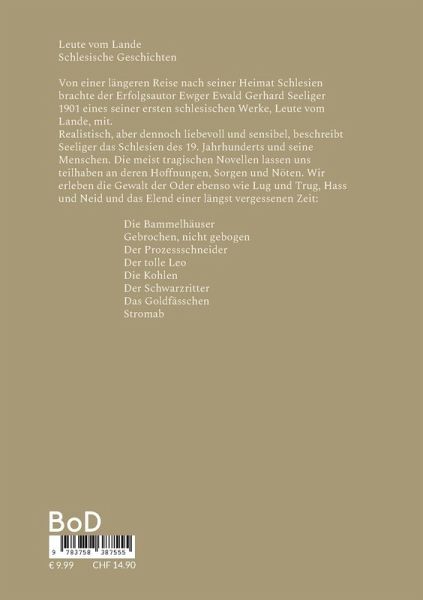 Leute vom Lande
Schlesische Geschichten

Von einer längeren Reise nach seiner Heimat Schlesien brachte der Erfolgsautor Ewger Ewald Gerhard Seeliger 1901 eines seiner ersten schlesischen Werke, Leute vom Lande, mit.
Realistisch, aber dennoch liebevoll und sensibel, beschreibt Seeliger das Schlesien des 19. Jahrhunderts und seine Menschen. Die meist tragischen Novellen lassen uns teilhaben an deren Hoffnungen, Sorgen und Nöten. Wir erleben die Gewalt der Oder ebenso wie Lug und Trug, Hass und Neid und das Elend einer längst vergessenen Zeit:

Die Bammelhäuser
Gebrochen, nicht gebogen
Der Prozessschneider
Der tolle Leo
Die Kohlen
Der Schwarzritter
Das Goldfässchen
Stromab

BoD

9 783758 387555

€ 9.99 CHF 14.90